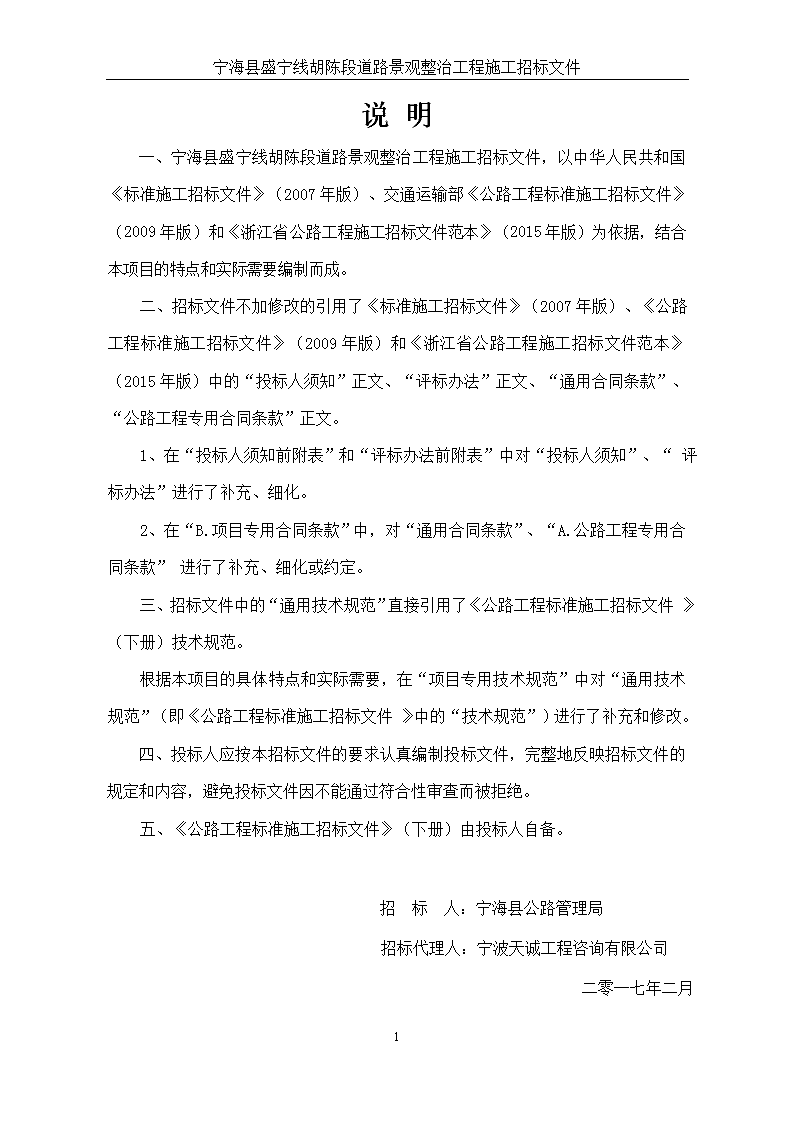 宁海县盛宁线胡陈段道路景观整治工程施工招标文件

说 明

一、宁海县盛宁线胡陈段道路景观整治工程施工招标文件，以中华人民共和国《标准施工招标文件》（2007年版）、交通运输部《公路工程标准施工招标文件》（2009年版）和《浙江省公路工程施工招标文件范本》（2015年版）为依据，结合本项目的特点和实际需要编制而成。

二、招标文件不加修改的引用了《标准施工招标文件》（2007年版）、《公路工程标准施工招标文件》（2009年版）和《浙江省公路工程施工招标文件范本》（2015年版）中的“投标人须知”正文、“评标办法”正文、“通用合同条款”、“公路工程专用合同条款”正文。

1、在“投标人须知前附表”和“评标办法前附表”中对“投标人须知”、“ 评标办法”进行了补充、细化。

2、在“B.项目专用合同条款”中，对“通用合同条款”、“A.公路工程专用合同条款” 进行了补充、细化或约定。

三、招标文件中的“通用技术规范”直接引用了《公路工程标准施工招标文件 》（下册）技术规范。

根据本项目的具体特点和实际需要，在“项目专用技术规范”中对“通用技术规范”（即《公路工程标准施工招标文件 》中的“技术规范”）进行了补充和修改。

四、投标人应按本招标文件的要求认真编制投标文件，完整地反映招标文件的规定和内容，避免投标文件因不能通过符合性审查而被拒绝。

五、《公路工程标准施工招标文件》（下册）由投标人自备。

招 标 人：宁海县公路管理局

招标代理人：宁波天诚工程咨询有限公司

二零一七年二月

1